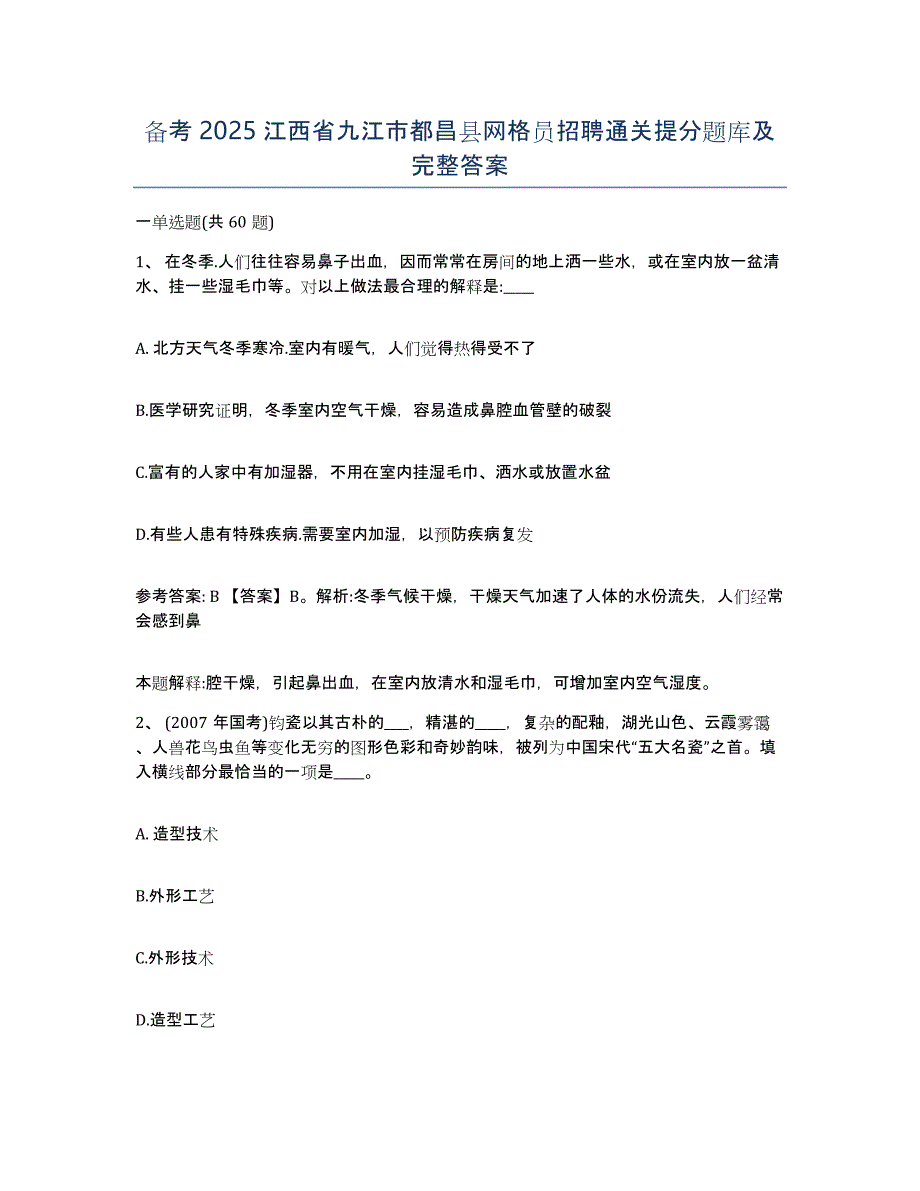 备考 2025 江西省九江市都昌县网格员招聘通关提分题库及完整答案

一单选题(共 60 题)

1、 在冬季.人们往往容易鼻子出血，因而常常在房间的地上洒一些水，或在室内放一盆清水、挂一些湿毛巾等。对以上做法最合理的解释是:____

A. 北方天气冬季寒冷.室内有暖气，人们觉得热得受不了

B.医学研究证明，冬季室内空气干燥，容易造成鼻腔血管壁的破裂

C.富有的人家中有加湿器，不用在室内挂湿毛巾、洒水或放置水盆

D.有些人患有特殊疾病.需要室内加湿，以预防疾病复发

参考答案: B 【答案】B。解析:冬季气候干燥，干燥天气加速了人体的水份流失，人们经常会感到鼻

本题解释:腔干燥，引起鼻出血，在室内放清水和湿毛巾，可增加室内空气湿度。

2、 (2007 年国考)钧瓷以其古朴的___，精湛的____，复杂的配釉，湖光山色、云霞雾霭、人兽花鸟虫鱼等变化无穷的图形色彩和奇妙韵味，被列为中国宋代“五大名瓷”之首。填入横线部分最恰当的一项是____。

A. 造型技术

B.外形工艺

C.外形技术

D.造型工艺